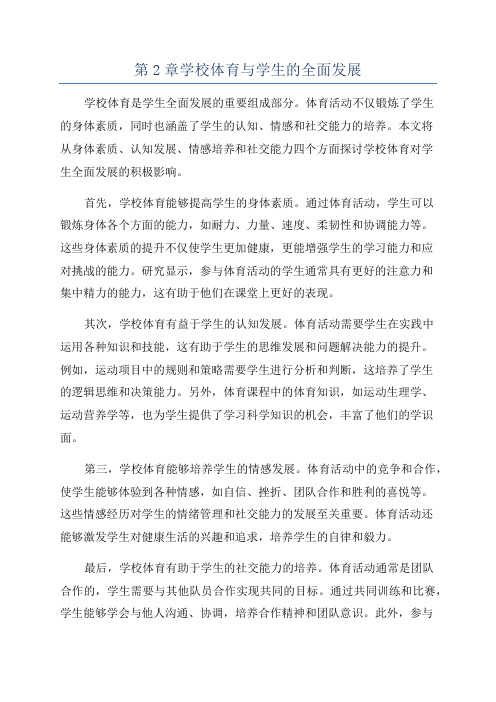 第 2 章学校体育与学生的全面发展

学校体育是学生全面发展的重要组成部分。体育活动不仅锻炼了学生的身体素质，同时也涵盖了学生的认知、情感和社交能力的培养。本文将从身体素质、认知发展、情感培养和社交能力四个方面探讨学校体育对学生全面发展的积极影响。

首先，学校体育能够提高学生的身体素质。通过体育活动，学生可以锻炼身体各个方面的能力，如耐力、力量、速度、柔韧性和协调能力等。这些身体素质的提升不仅使学生更加健康，更能增强学生的学习能力和应对挑战的能力。研究显示，参与体育活动的学生通常具有更好的注意力和集中精力的能力，这有助于他们在课堂上更好的表现。

其次，学校体育有益于学生的认知发展。体育活动需要学生在实践中运用各种知识和技能，这有助于学生的思维发展和问题解决能力的提升。例如，运动项目中的规则和策略需要学生进行分析和判断，这培养了学生的逻辑思维和决策能力。另外，体育课程中的体育知识，如运动生理学、运动营养学等，也为学生提供了学习科学知识的机会，丰富了他们的学识面。

第三，学校体育能够培养学生的情感发展。体育活动中的竞争和合作，使学生能够体验到各种情感，如自信、挫折、团队合作和胜利的喜悦等。这些情感经历对学生的情绪管理和社交能力的发展至关重要。体育活动还能够激发学生对健康生活的兴趣和追求，培养学生的自律和毅力。

最后，学校体育有助于学生的社交能力的培养。体育活动通常是团队合作的，学生需要与其他队员合作实现共同的目标。通过共同训练和比赛，学生能够学会与他人沟通、协调，培养合作精神和团队意识。此外，参与